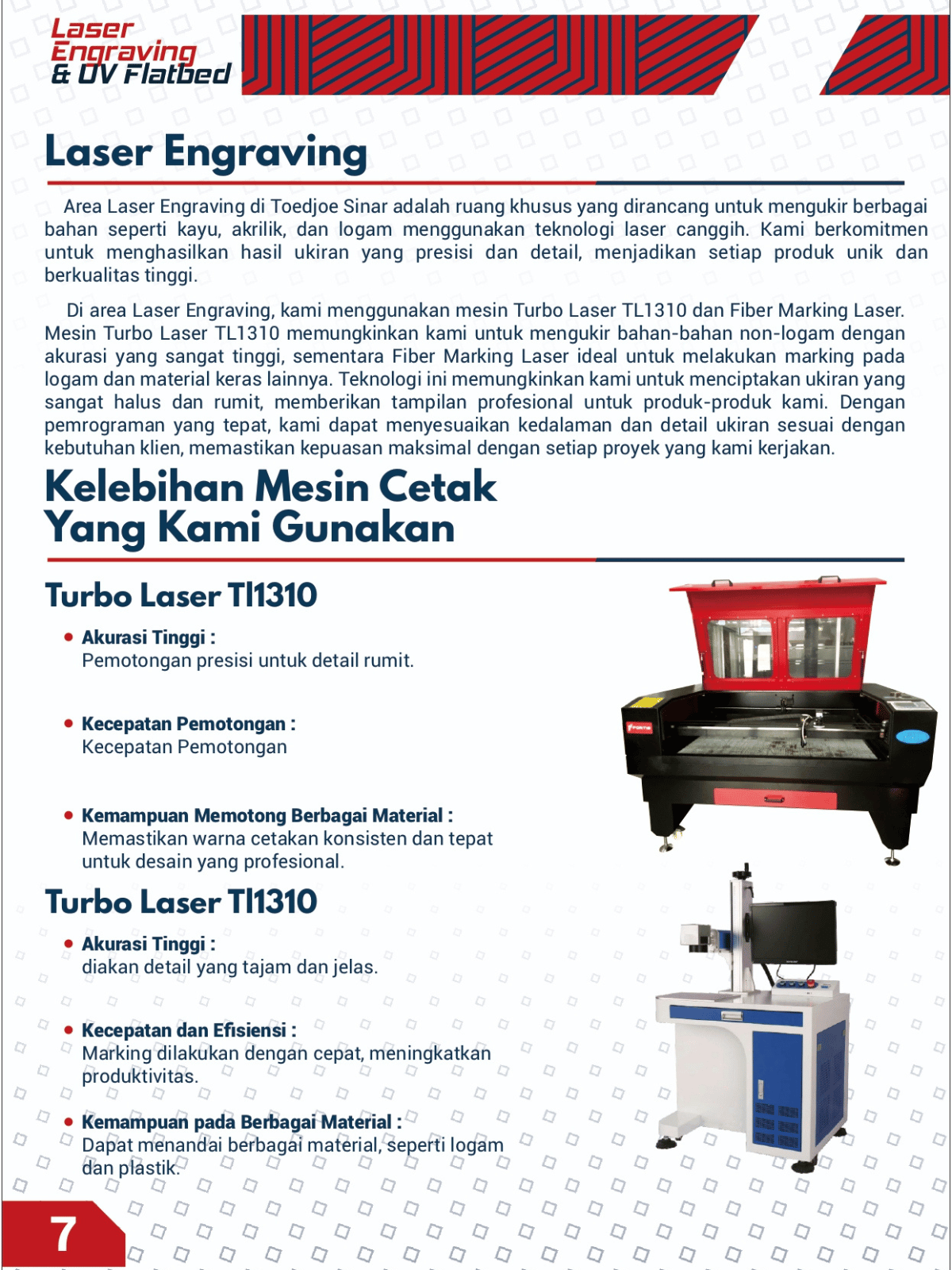 Laser Engraving & UV Flatbed

Laser Engraving

Area Laser Engraving di Toedjoe Sinar adalah ruang khusus yang dirancang untuk mengukir berbagai bahan seperti kayu, akrilik, dan logam menggunakan teknologi laser canggih. Kami berkomitmen untuk menghasilkan hasil ukiran yang presisi dan detail, menjadikan setiap produk unik dan berkualitas tinggi.

Di area Laser Engraving, kami menggunakan mesin Turbo Laser TL1310 dan Fiber Marking Laser. Mesin Turbo Laser TL1310 memungkinkan kami untuk mengukir bahan-bahan non-logam dengan akurasi yang sangat tinggi, sementara Fiber Marking Laser ideal untuk melakukan marking pada logam dan material keras lainnya. Teknologi ini memungkinkan kami untuk menciptakan ukiran yang sangat halus dan rumit, memberikan tampilan profesional untuk produk-produk kami. Dengan pemrograman yang tepat, kami dapat menyesuaikan kedalaman dan detail ukiran sesuai dengan kebutuhan klien, memastikan kepuasan maksimal dengan setiap proyek yang kami kerjakan.

Kelebihan Mesin Cetak Yang Kami Gunakan

Turbo Laser Tl1310

• Akurasi Tinggi :
Pemotongan presisi untuk detail rumit.

• Kecepatan Pemotongan :
Kecepatan Pemotongan

• Kemampuan Memotong Berbagai Material :
Memastikan warna cetakan konsisten dan tepat untuk desain yang profesional.

Turbo Laser Tl1310

• Akurasi Tinggi :
diakan detail yang tajam dan jelas.

• Kecepatan dan Efisiensi :
Marking dilakukan dengan cepat, meningkatkan produktivitas.

• Kemampuan pada Berbagai Material :
Dapat menandai berbagai material, seperti logam dan plastik.

7